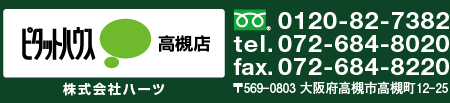 ピタットハウス 高槻店

株式会社ハーツ

0120-82-7382
tel. 072-684-8020
fax. 072-684-8220
〒569-0803 大阪府高槻市高槻町12-25